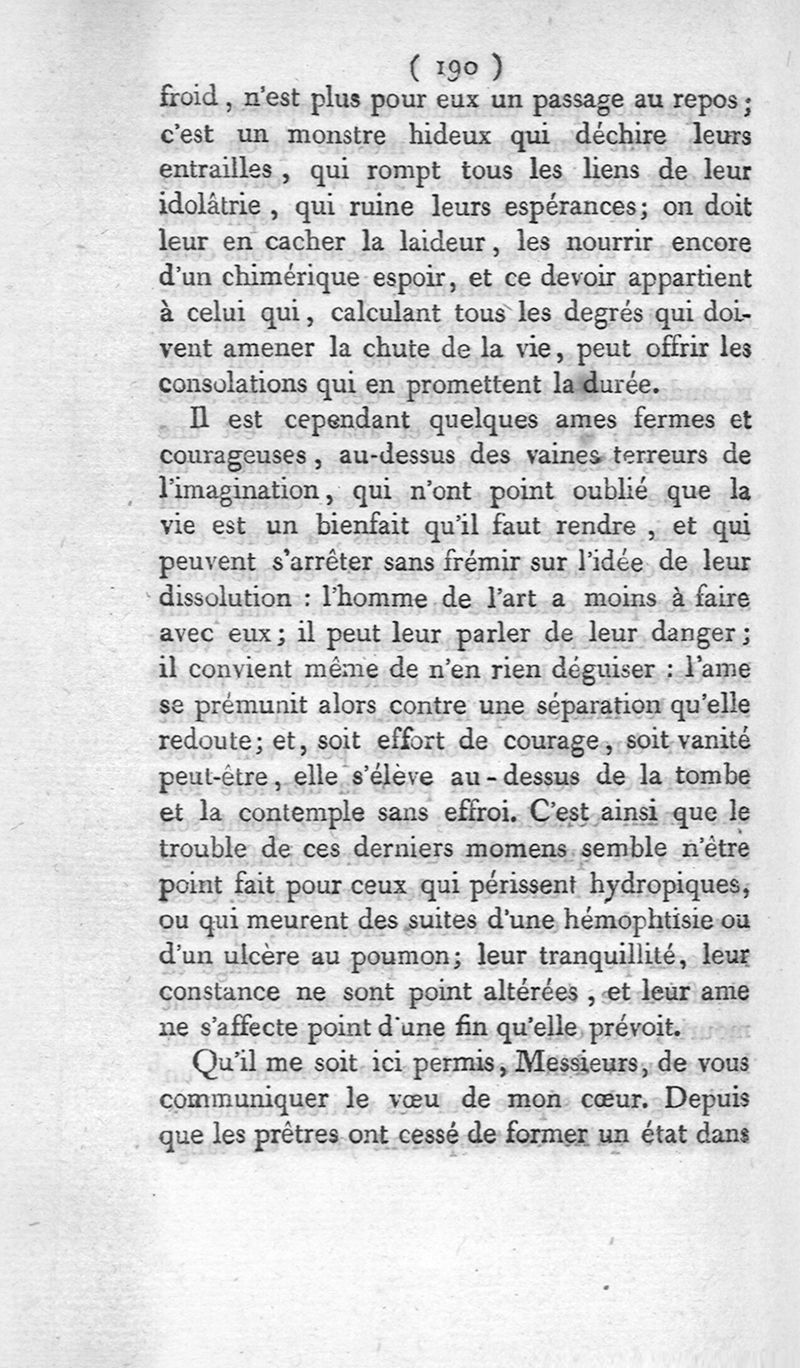 ( 190 )

froid, n'est plus pour eux un passage au repos; c'est un monstre hideux qui déchire leurs entrailles, qui rompt tous les liens de leur idolâtrie, qui ruine leurs espérances; on doit leur en cacher la laideur, les nourrir encore d'un chimérique espoir, et ce devoir appartient à celui qui, calculant tous les degrés qui doivent amener la chute de la vie, peut offrir les consolations qui en promettent la durée.

Il est cependant quelques ames fermes et courageuses, au-dessus des vaines terreurs de l'imagination, qui n'ont point oublié que la vie est un bienfait qu'il faut rendre, et qui peuvent s'arrêter sans frémir sur l'idée de leur dissolution : l'homme de l'art a moins à faire avec eux; il peut leur parler de leur danger; il convient même de n'en rien déguiser : l'ame se prémunit alors contre une séparation qu'elle redoute; et, soit effort de courage, soit vanité peut-être, elle s'élève au-dessus de la tombe et la contemple sans effroi. C'est ainsi que le trouble de ces derniers momens semble n'être point fait pour ceux qui périssent hydropiques, ou qui meurent des suites d'une hémophtisie ou d'un ulcère au poumon; leur tranquillité, leur constance ne sont point altérées, et leur ame ne s'affecte point d'une fin qu'elle prévoit.

Qu'il me soit ici permis, Messieurs, de vous communiquer le vœu de mon cœur. Depuis que les prêtres ont cessé de former un état dans